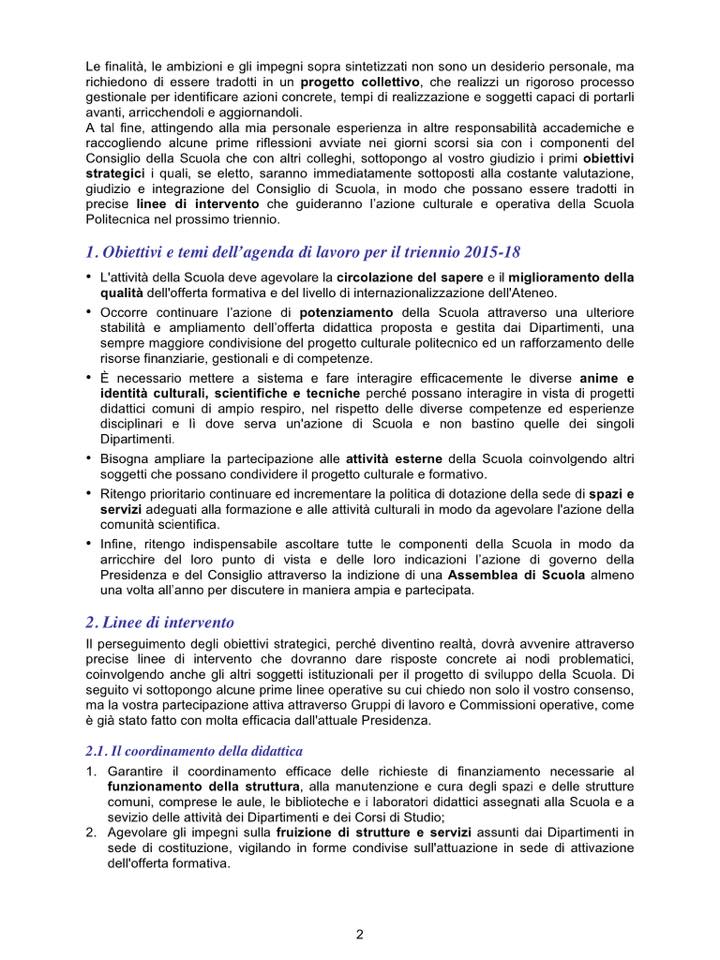 Le finalità, le ambizioni e gli impegni sopra sintetizzati non sono un desiderio personale, ma richiedono di essere tradotti in un progetto collettivo, che realizzi un rigoroso processo gestionale per identificare azioni concrete, tempi di realizzazione e soggetti capaci di portarli avanti, arricchendoli e aggiornandoli.
A tal fine, attingendo alla mia personale esperienza in altre responsabilità accademiche e raccogliendo alcune prime riflessioni avviate nei giorni scorsi sia con i componenti del Consiglio della Scuola che con altri colleghi, sottopongo al vostro giudizio i primi obiettivi strategici i quali, se eletto, saranno immediatamente sottoposti alla costante valutazione, giudizio e integrazione del Consiglio di Scuola, in modo che possano essere tradotti in precise linee di intervento che guideranno l'azione culturale e operativa della Scuola Politecnica nel prossimo triennio.

1. Obiettivi e temi dell'agenda di lavoro per il triennio 2015-18

• L'attività della Scuola deve agevolare la circolazione del sapere e il miglioramento della qualità dell'offerta formativa e del livello di internazionalizzazione dell'Ateneo.
• Occorre continuare l'azione di potenziamento della Scuola attraverso una ulteriore stabilità e ampliamento dell'offerta didattica proposta e gestita dai Dipartimenti, una sempre maggiore condivisione del progetto culturale politecnico ed un rafforzamento delle risorse finanziarie, gestionali e di competenze.
• È necessario mettere a sistema e fare interagire efficacemente le diverse anime e identità culturali, scientifiche e tecniche perché possano interagire in vista di progetti didattici comuni di ampio respiro, nel rispetto delle diverse competenze ed esperienze disciplinari e lì dove serva un'azione di Scuola e non bastino quelle dei singoli Dipartimenti.
• Bisogna ampliare la partecipazione alle attività esterne della Scuola coinvolgendo altri soggetti che possano condividere il progetto culturale e formativo.
• Ritengo prioritario continuare ed incrementare la politica di dotazione della sede di spazi e servizi adeguati alla formazione e alle attività culturali in modo da agevolare l'azione della comunità scientifica.
• Infine, ritengo indispensabile ascoltare tutte le componenti della Scuola in modo da arricchire del loro punto di vista e delle loro indicazioni l'azione di governo della Presidenza e del Consiglio attraverso la indizione di una Assemblea di Scuola almeno una volta all'anno per discutere in maniera ampia e partecipata.

2. Linee di intervento

Il perseguimento degli obiettivi strategici, perché diventino realtà, dovrà avvenire attraverso precise linee di intervento che dovranno dare risposte concrete ai nodi problematici, coinvolgendo anche gli altri soggetti istituzionali per il progetto di sviluppo della Scuola. Di seguito vi sottopongo alcune prime linee operative su cui chiedo non solo il vostro consenso, ma la vostra partecipazione attiva attraverso Gruppi di lavoro e Commissioni operative, come è già stato fatto con molta efficacia dall'attuale Presidenza.

2.1. Il coordinamento della didattica

1. Garantire il coordinamento efficace delle richieste di finanziamento necessarie al funzionamento della struttura, alla manutenzione e cura degli spazi e delle strutture comuni, comprese le aule, le biblioteche e i laboratori didattici assegnati alla Scuola e a sevizio delle attività dei Dipartimenti e dei Corsi di Studio;
2. Agevolare gli impegni sulla fruizione di strutture e servizi assunti dai Dipartimenti in sede di costituzione, vigilando in forme condivise sull'attuazione in sede di attivazione dell'offerta formativa.

2